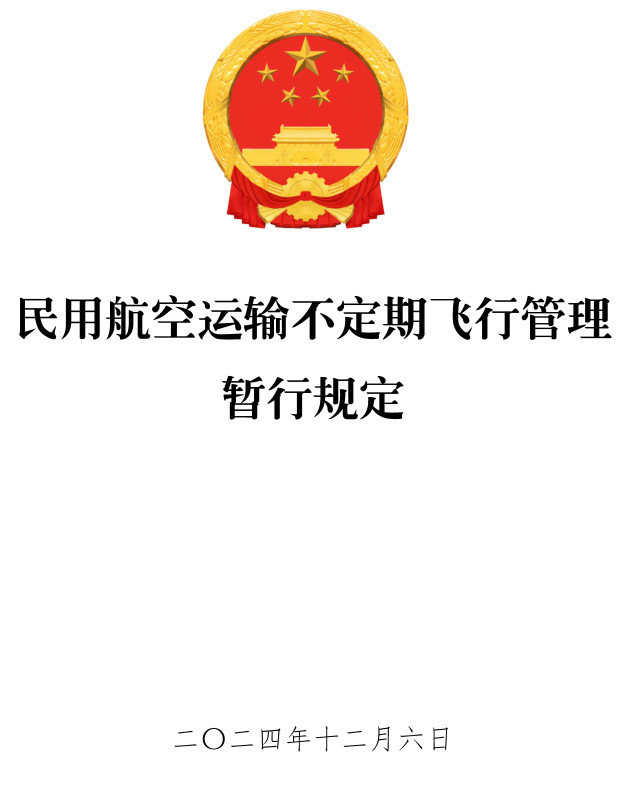 民用航空运输不定期飞行管理暂行规定

二〇二四年十二月六日